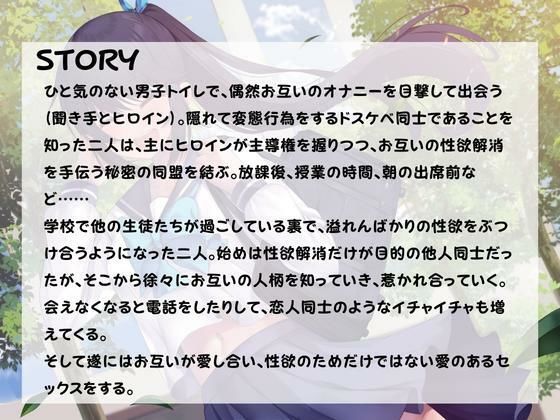 STORY

ひと気のない男子トイレで、偶然お互いのオナニーを目撃して出会う(聞き手とヒロイン)。隠れて変態行為をするドスケベ同士であることを知った二人は、主にヒロインが主導権を握りつつ、お互いの性欲解消を手伝う秘密の同盟を結ぶ。放課後、授業の時間、朝の出席前など……

学校で他の生徒たちが過ごしている裏で、溢れんばかりの性欲をぶつけ合うようになった二人。始めは性欲解消だけが目的の他人同士だったが、そこから徐々にお互いの人柄を知っていき、惹かれ合っていく。会えなくなると電話をしたりして、恋人同士のようなイチャイチャも増えてくる。

そして遂にはお互いが愛し合い、性欲のためだけではない愛のあるセックスをする。